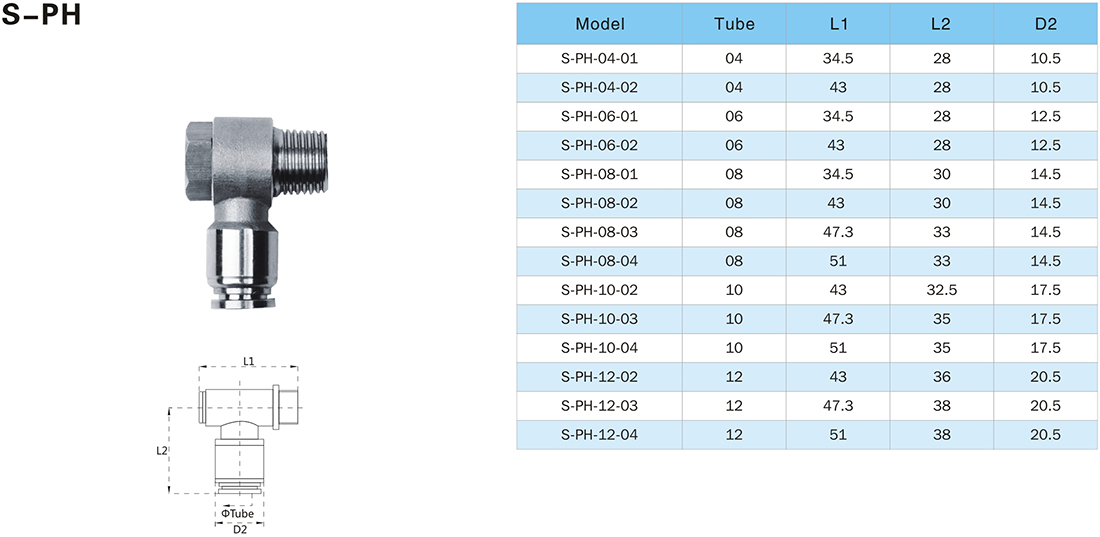 S-PH

L1

L2

ΦTube

D2

| Model | Tube | L1 | L2 | D2 |
|---|---|---|---|---|
| S-PH-04-01 | 04 | 34.5 | 28 | 10.5 |
| S-PH-04-02 | 04 | 43 | 28 | 10.5 |
| S-PH-06-01 | 06 | 34.5 | 28 | 12.5 |
| S-PH-06-02 | 06 | 43 | 28 | 12.5 |
| S-PH-08-01 | 08 | 34.5 | 30 | 14.5 |
| S-PH-08-02 | 08 | 43 | 30 | 14.5 |
| S-PH-08-03 | 08 | 47.3 | 33 | 14.5 |
| S-PH-08-04 | 08 | 51 | 33 | 14.5 |
| S-PH-10-02 | 10 | 43 | 32.5 | 17.5 |
| S-PH-10-03 | 10 | 47.3 | 35 | 17.5 |
| S-PH-10-04 | 10 | 51 | 35 | 17.5 |
| S-PH-12-02 | 12 | 43 | 36 | 20.5 |
| S-PH-12-03 | 12 | 47.3 | 38 | 20.5 |
| S-PH-12-04 | 12 | 51 | 38 | 20.5 |